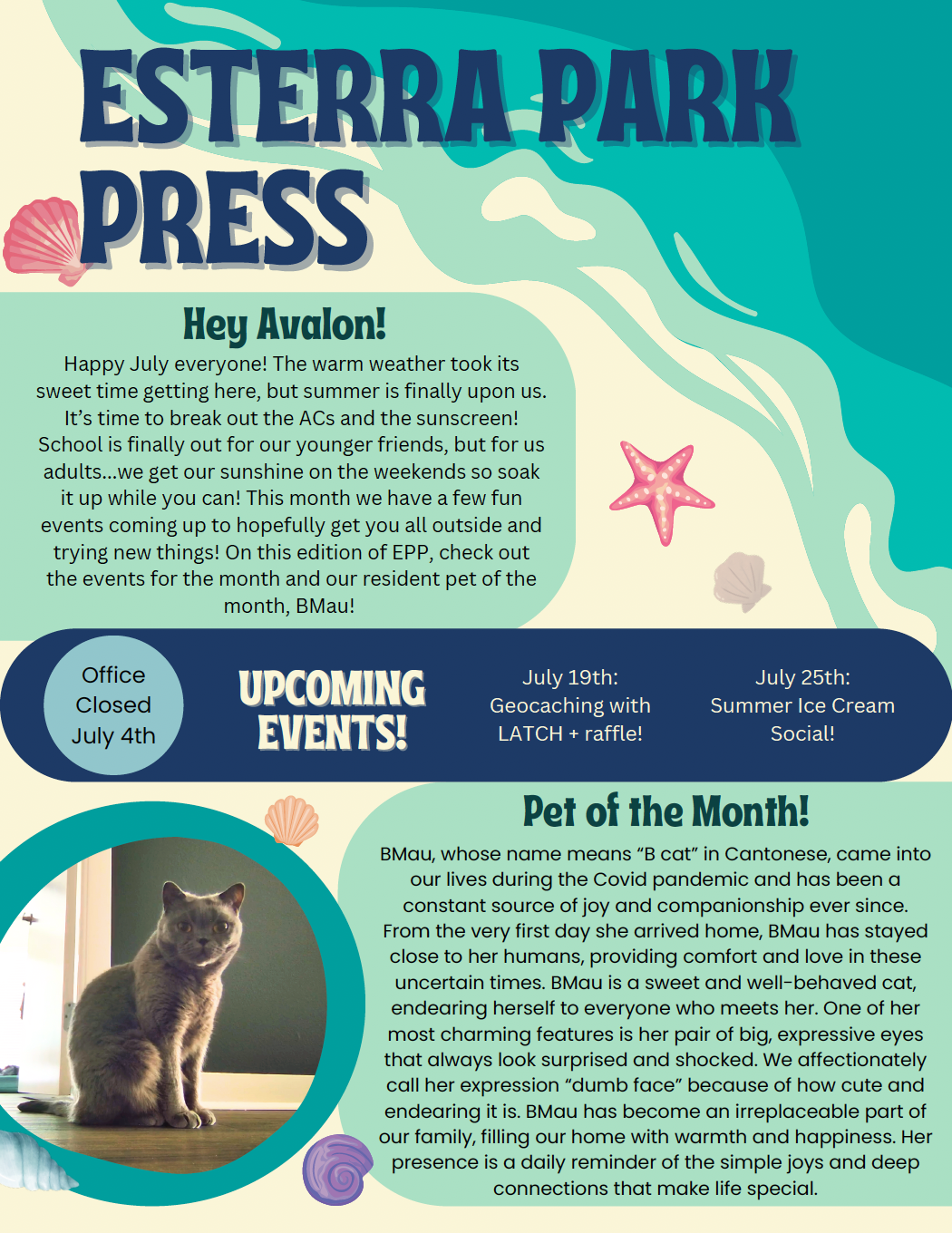 ESTERRA PARK PRESS

Hey Avalon!

Happy July everyone! The warm weather took its sweet time getting here, but summer is finally upon us. It's time to break out the ACs and the sunscreen! School is finally out for our younger friends, but for us adults...we get our sunshine on the weekends so soak it up while you can! This month we have a few fun events coming up to hopefully get you all outside and trying new things! On this edition of EPP, check out the events for the month and our resident pet of the month, BMau!

Office Closed July 4th

UPCOMING EVENTS!

July 19th: Geocaching with LATCH + raffle!

July 25th: Summer Ice Cream Social!

Pet of the Month!

BMau, whose name means "B cat" in Cantonese, came into our lives during the Covid pandemic and has been a constant source of joy and companionship ever since. From the very first day she arrived home, BMau has stayed close to her humans, providing comfort and love in these uncertain times. BMau is a sweet and well-behaved cat, endearing herself to everyone who meets her. One of her most charming features is her pair of big, expressive eyes that always look surprised and shocked. We affectionately call her expression "dumb face" because of how cute and endearing it is. BMau has become an irreplaceable part of our family, filling our home with warmth and happiness. Her presence is a daily reminder of the simple joys and deep connections that make life special.